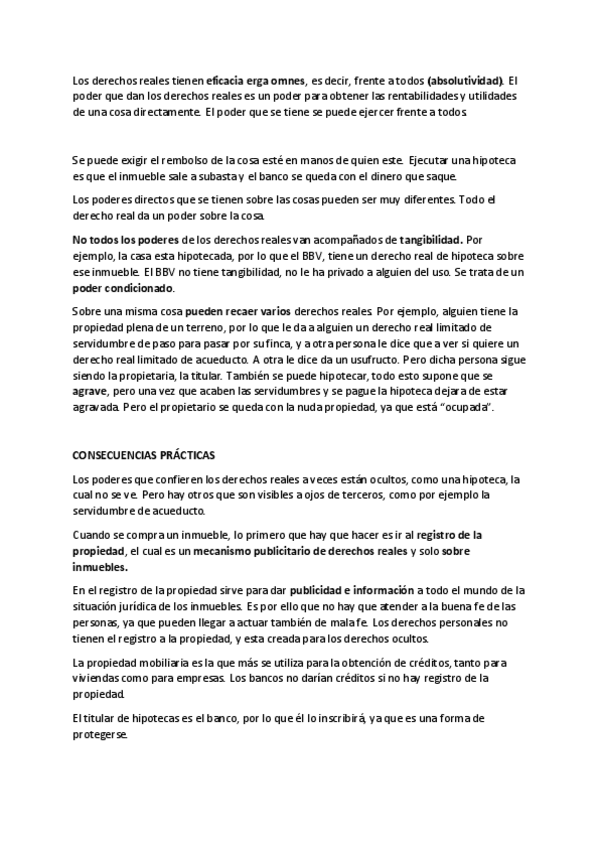 Los derechos reales tienen eficacia erga omnes, es decir, frente a todos (absolutividad). El poder que dan los derechos reales es un poder para obtener las rentabilidades y utilidades de una cosa directamente. El poder que se tiene se puede ejercer frente a todos.

Se puede exigir el rembolso de la cosa esté en manos de quien este. Ejecutar una hipoteca es que el inmueble sale a subasta y el banco se queda con el dinero que saque.

Los poderes directos que se tienen sobre las cosas pueden ser muy diferentes. Todo el derecho real da un poder sobre la cosa.

No todos los poderes de los derechos reales van acompañados de tangibilidad. Por ejemplo, la casa esta hipotecada, por lo que el BBV, tiene un derecho real de hipoteca sobre ese inmueble. El BBV no tiene tangibilidad, no le ha privado a alguien del uso. Se trata de un poder condicionado.

Sobre una misma cosa pueden recaer varios derechos reales. Por ejemplo, alguien tiene la propiedad plena de un terreno, por lo que le da a alguien un derecho real limitado de servidumbre de paso para pasar por su finca, y a otra persona le dice que a ver si quiere un derecho real limitado de acueducto. A otra le dice da un usufructo. Pero dicha persona sigue siendo la propietaria, la titular. También se puede hipotecar, todo esto supone que se agrave, pero una vez que acaben las servidumbres y se pague la hipoteca dejara de estar agravada. Pero el propietario se queda con la nuda propiedad, ya que está "ocupada".

CONSECUENCIAS PRÁCTICAS

Los poderes que confieren los derechos reales a veces están ocultos, como una hipoteca, la cual no se ve. Pero hay otros que son visibles a ojos de terceros, como por ejemplo la servidumbre de acueducto.

Cuando se compra un inmueble, lo primero que hay que hacer es ir al registro de la propiedad, el cual es un mecanismo publicitario de derechos reales y solo sobre inmuebles.

En el registro de la propiedad sirve para dar publicidad e información a todo el mundo de la situación jurídica de los inmuebles. Es por ello que no hay que atender a la buena fe de las personas, ya que pueden llegar a actuar también de mala fe. Los derechos personales no tienen el registro a la propiedad, y esta creada para los derechos ocultos.

La propiedad mobiliaria es la que más se utiliza para la obtención de créditos, tanto para viviendas como para empresas. Los bancos no darían créditos si no hay registro de la propiedad.

El titular de hipotecas es el banco, por lo que él lo inscribirá, ya que es una forma de protegerse.